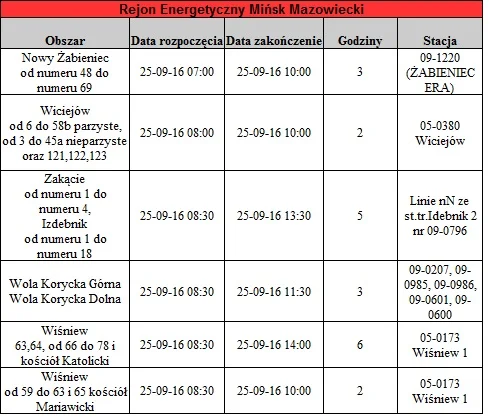 Rejon Energetyczny Mińsk Mazowiecki

| Obszar | Data rozpoczęcia | Data zakończenie | Godziny | Stacja |
|---|---|---|---|---|
| Nowy Żabieniec od numeru 48 do numeru 69 | 25-09-16 07:00 | 25-09-16 10:00 | 3 | 09-1220 (ŻABIENIEC ERA) |
| Wiciejów od 6 do 58b parzyste, od 3 do 45a nieparzyste oraz 121,122,123 | 25-09-16 08:00 | 25-09-16 10:00 | 2 | 05-0380 Wiciejów |
| Zakącie od numeru 1 do numeru 4, Izdebnik od numeru 1 do numeru 18 | 25-09-16 08:30 | 25-09-16 13:30 | 5 | Linie nN ze st.tr.Idebnik 2 nr 09-0796 |
| Wola Korycka Górna Wola Korycka Dolna | 25-09-16 08:30 | 25-09-16 11:30 | 3 | 09-0207, 09-0985, 09-0986, 09-0601, 09-0600 |
| Wiśniew 63,64, od 66 do 78 i kościół Katolicki | 25-09-16 08:30 | 25-09-16 14:00 | 6 | 05-0173 Wiśniew 1 |
| Wiśniew od 59 do 63 i 65 kościół Mariawicki | 25-09-16 08:30 | 25-09-16 10:00 | 2 | 05-0173 Wiśniew 1 |